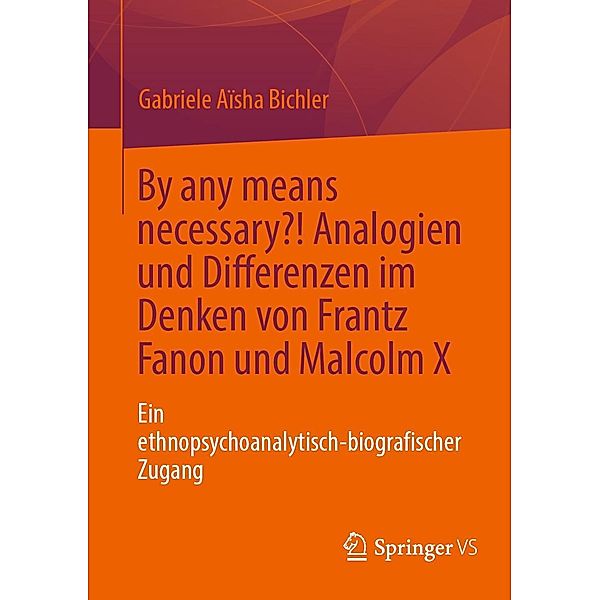 Gabriele Aïsha Bichler

By any means necessary?! Analogien und Differenzen im Denken von Frantz Fanon und Malcolm X

Ein ethnopsychoanalytisch-biografischer Zugang

Springer VS